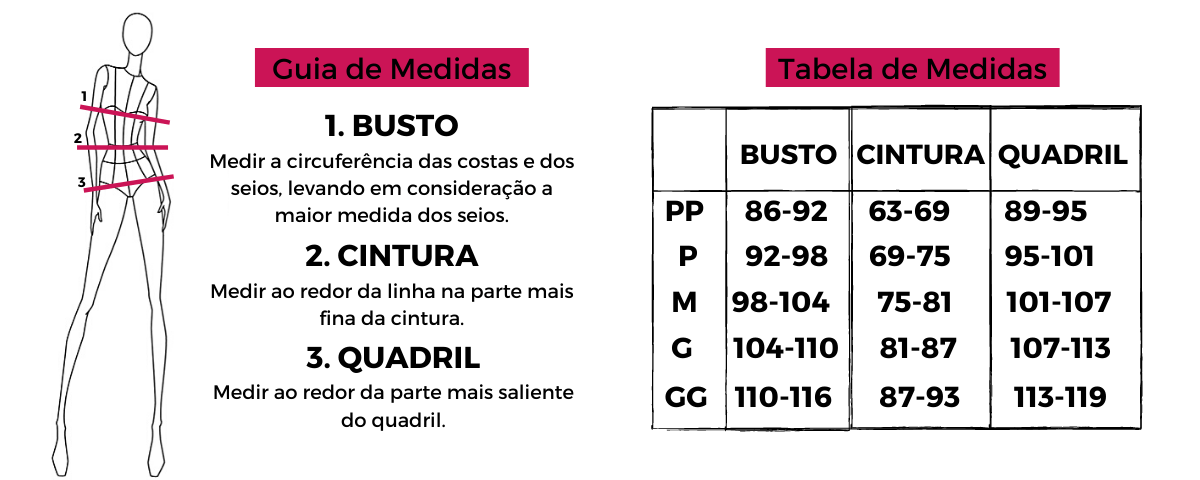 1
2
3

Guia de Medidas

1. BUSTO

Medir a circuferência das costas e dos seios, levando em consideração a maior medida dos seios.

2. CINTURA

Medir ao redor da linha na parte mais fina da cintura.

3. QUADRIL

Medir ao redor da parte mais saliente do quadril.

Tabela de Medidas

| | BUSTO | CINTURA | QUADRIL |
|---|---|---|---|
| PP | 86-92 | 63-69 | 89-95 |
| P | 92-98 | 69-75 | 95-101 |
| M | 98-104 | 75-81 | 101-107 |
| G | 104-110 | 81-87 | 107-113 |
| GG | 110-116 | 87-93 | 113-119 |